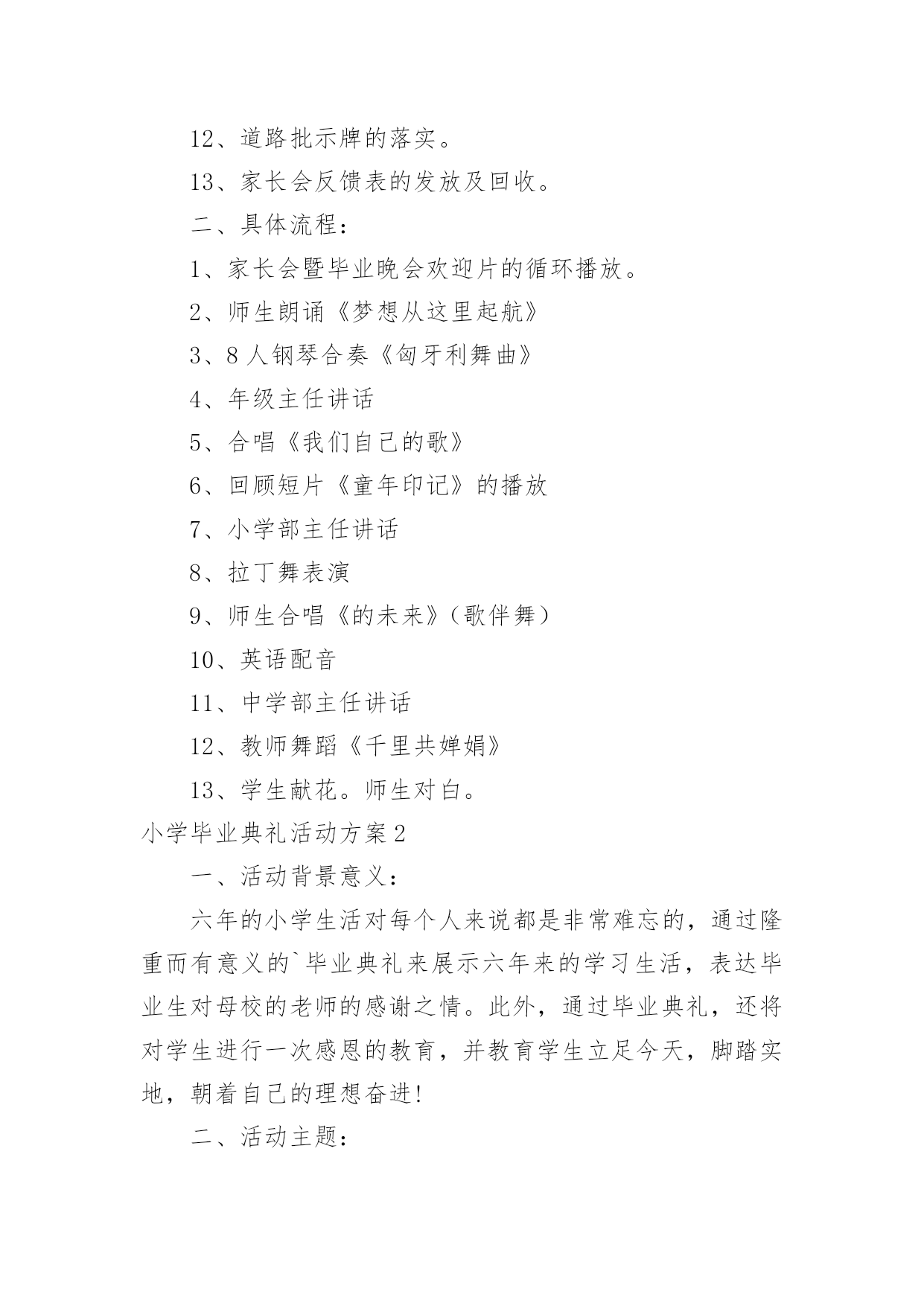 12、道路批示牌的落实。

13、家长会反馈表的发放及回收。

二、具体流程：

1、家长会暨毕业晚会欢迎片的循环播放。

2、师生朗诵《梦想从这里起航》

3、8人钢琴合奏《匈牙利舞曲》

4、年级主任讲话

5、合唱《我们自己的歌》

6、回顾短片《童年印记》的播放

7、小学部主任讲话

8、拉丁舞表演

9、师生合唱《的未来》（歌伴舞）

10、英语配音

11、中学部主任讲话

12、教师舞蹈《千里共婵娟》

13、学生献花。师生对白。

小学毕业典礼活动方案2

一、活动背景意义：

六年的小学生活对每个人来说都是非常难忘的，通过隆重而有意义的`毕业典礼来展示六年来的学习生活，表达毕业生对母校的老师的感谢之情。此外，通过毕业典礼，还将对学生进行一次感恩的教育，并教育学生立足今天，脚踏实地，朝着自己的理想奋进!

二、活动主题：